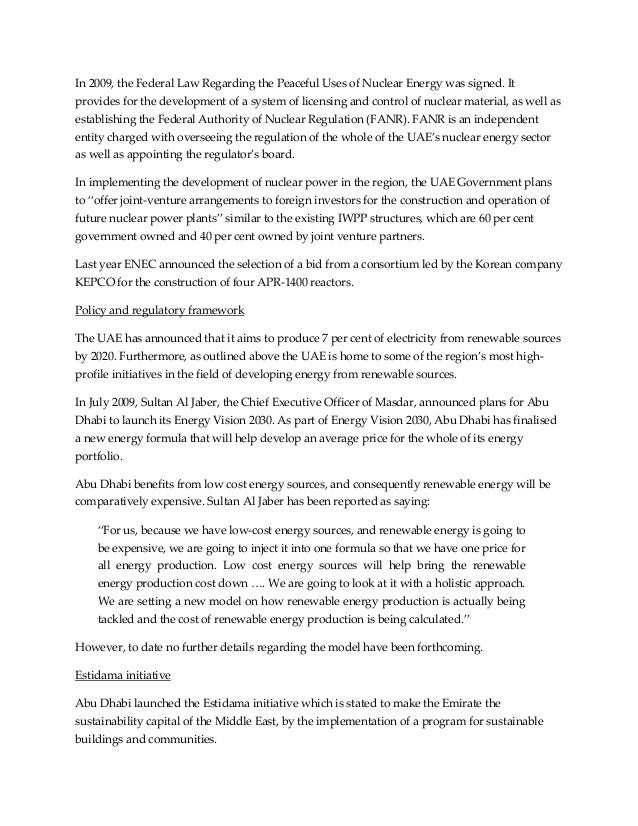 In 2009, the Federal Law Regarding the Peaceful Uses of Nuclear Energy was signed. It provides for the development of a system of licensing and control of nuclear material, as well as establishing the Federal Authority of Nuclear Regulation (FANR). FANR is an independent entity charged with overseeing the regulation of the whole of the UAE's nuclear energy sector as well as appointing the regulator's board.

In implementing the development of nuclear power in the region, the UAE Government plans to "offer joint-venture arrangements to foreign investors for the construction and operation of future nuclear power plants" similar to the existing IWPP structures, which are 60 per cent government owned and 40 per cent owned by joint venture partners.

Last year ENEC announced the selection of a bid from a consortium led by the Korean company KEPCO for the construction of four APR-1400 reactors.

Policy and regulatory framework

The UAE has announced that it aims to produce 7 per cent of electricity from renewable sources by 2020. Furthermore, as outlined above the UAE is home to some of the region's most high-profile initiatives in the field of developing energy from renewable sources.

In July 2009, Sultan Al Jaber, the Chief Executive Officer of Masdar, announced plans for Abu Dhabi to launch its Energy Vision 2030. As part of Energy Vision 2030, Abu Dhabi has finalised a new energy formula that will help develop an average price for the whole of its energy portfolio.

Abu Dhabi benefits from low cost energy sources, and consequently renewable energy will be comparatively expensive. Sultan Al Jaber has been reported as saying:

"For us, because we have low-cost energy sources, and renewable energy is going to be expensive, we are going to inject it into one formula so that we have one price for all energy production. Low cost energy sources will help bring the renewable energy production cost down …. We are going to look at it with a holistic approach. We are setting a new model on how renewable energy production is actually being tackled and the cost of renewable energy production is being calculated."

However, to date no further details regarding the model have been forthcoming.

Estidama initiative

Abu Dhabi launched the Estidama initiative which is stated to make the Emirate the sustainability capital of the Middle East, by the implementation of a program for sustainable buildings and communities.